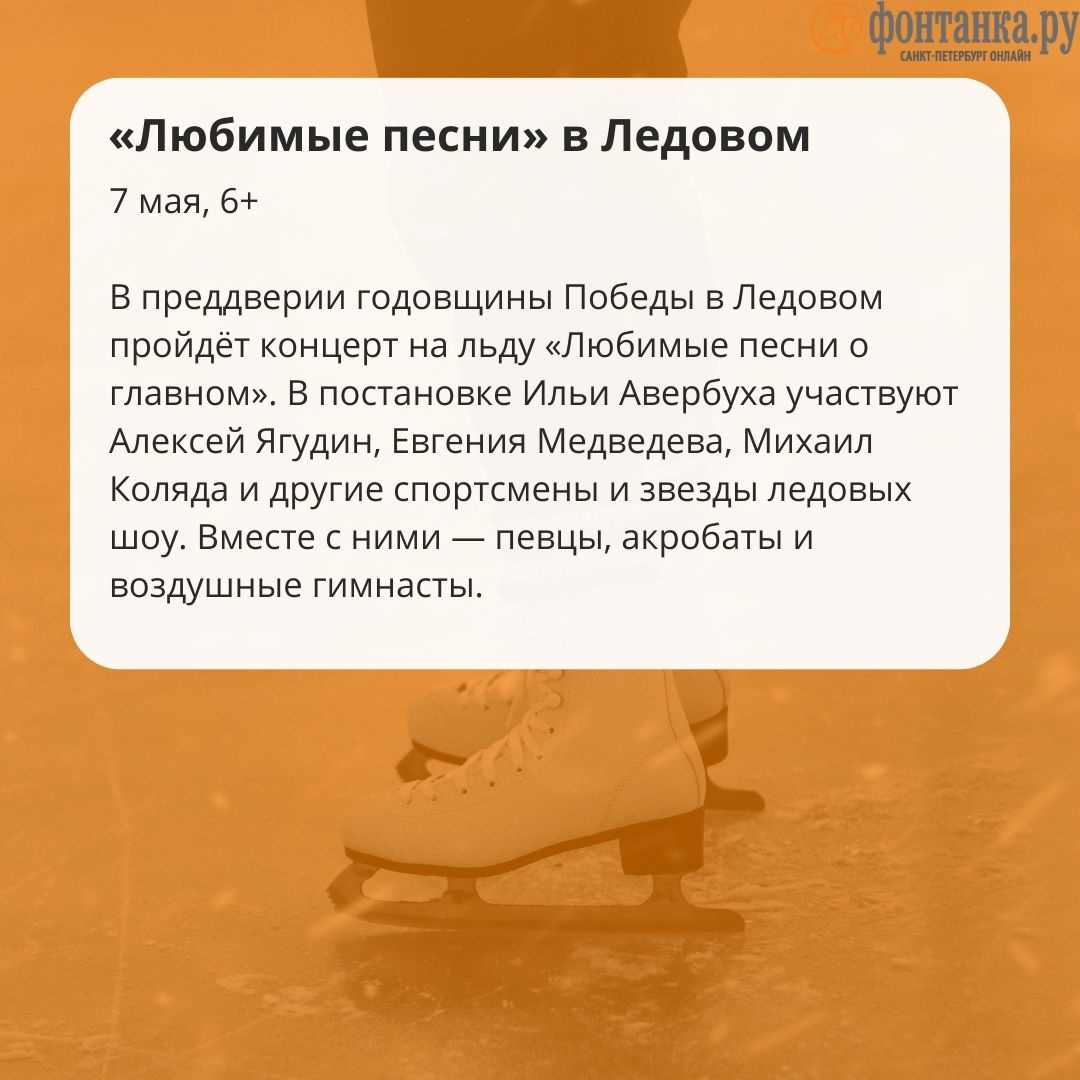 фонтанка.ру
САНКТ-ПЕТЕРБУРГ ОНЛАЙН

«Любимые песни» в Ледовом

7 мая, 6+

В преддверии годовщины Победы в Ледовом пройдёт концерт на льду «Любимые песни о главном». В постановке Ильи Авербуха участвуют Алексей Ягудин, Евгения Медведева, Михаил Коляда и другие спортсмены и звезды ледовых шоу. Вместе с ними — певцы, акробаты и воздушные гимнасты.